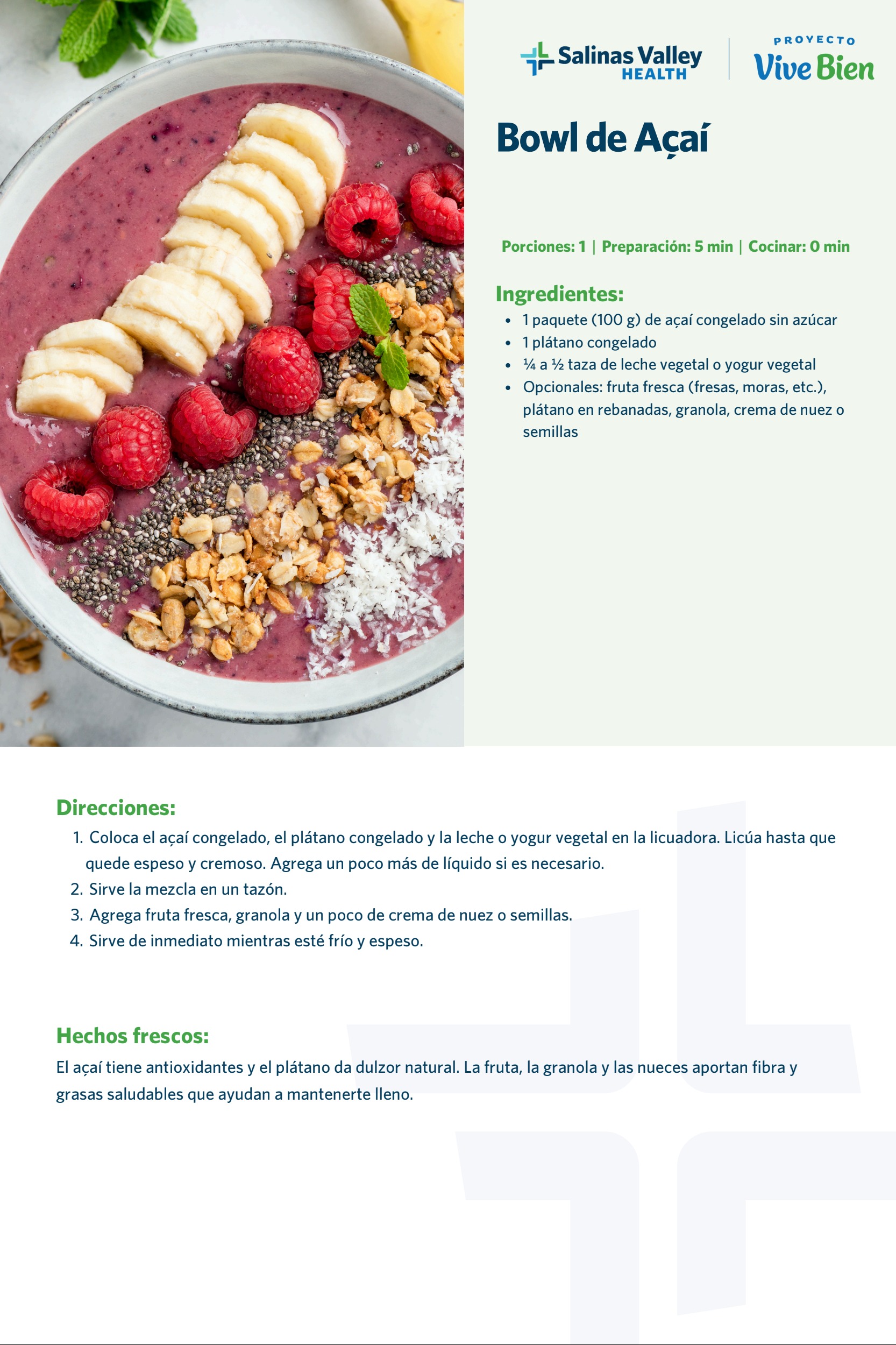 Salinas Valley HEALTH

PROYECTO
Vive Bien

Bowl de Açaí

Porciones: 1 | Preparación: 5 min | Cocinar: 0 min

Ingredientes:
• 1 paquete (100 g) de açaí congelado sin azúcar
• 1 plátano congelado
• ¼ a ½ taza de leche vegetal o yogur vegetal
• Opcionales: fruta fresca (fresas, moras, etc.), plátano en rebanadas, granola, crema de nuez o semillas

Direcciones:
1. Coloca el açaí congelado, el plátano congelado y la leche o yogur vegetal en la licuadora. Licúa hasta que quede espeso y cremoso. Agrega un poco más de líquido si es necesario.
2. Sirve la mezcla en un tazón.
3. Agrega fruta fresca, granola y un poco de crema de nuez o semillas.
4. Sirve de inmediato mientras esté frío y espeso.

Hechos frescos:
El açaí tiene antioxidantes y el plátano da dulzor natural. La fruta, la granola y las nueces aportan fibra y grasas saludables que ayudan a mantenerte lleno.